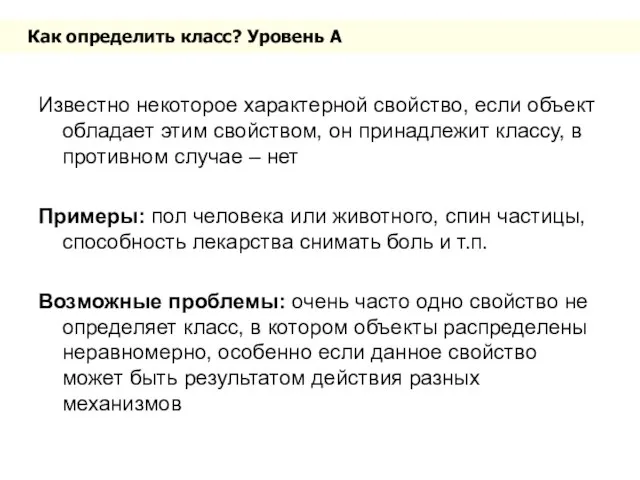 Как определить класс? Уровень А

Известно некоторое характерной свойство, если объект обладает этим свойством, он принадлежит классу, в противном случае – нет

Примеры: пол человека или животного, спин частицы, способность лекарства снимать боль и т.п.

Возможные проблемы: очень часто одно свойство не определяет класс, в котором объекты распределены неравномерно, особенно если данное свойство может быть результатом действия разных механизмов